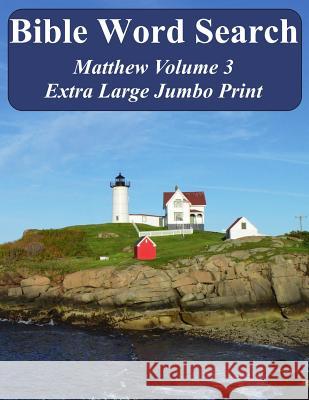 Bible Word Search

Matthew Volume 3
Extra Large Jumbo Print

Kraina Książek